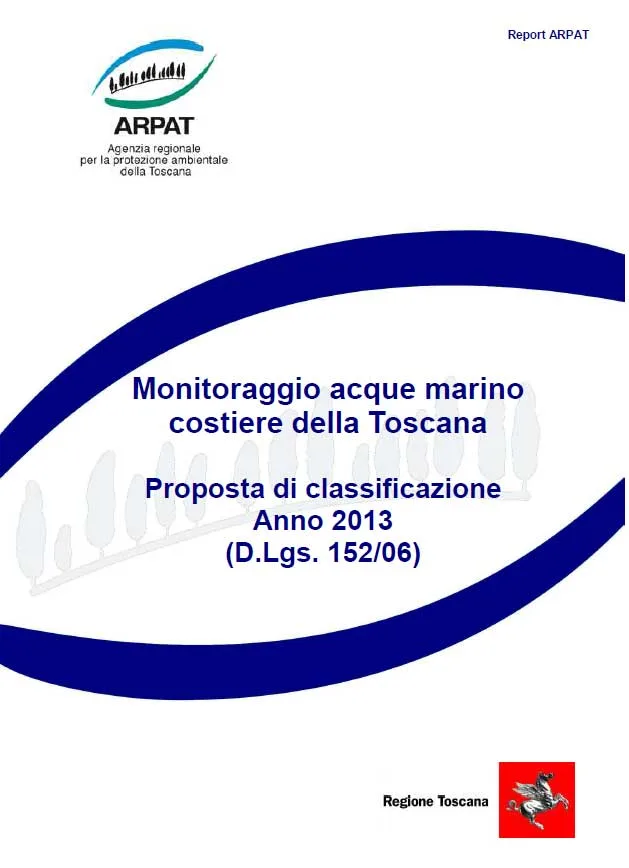 Report ARPAT

ARPAT
Agenzia regionale per la protezione ambientale della Toscana

Monitoraggio acque marino costiere della Toscana

Proposta di classificazione
Anno 2013
(D.Lgs. 152/06)

Regione Toscana